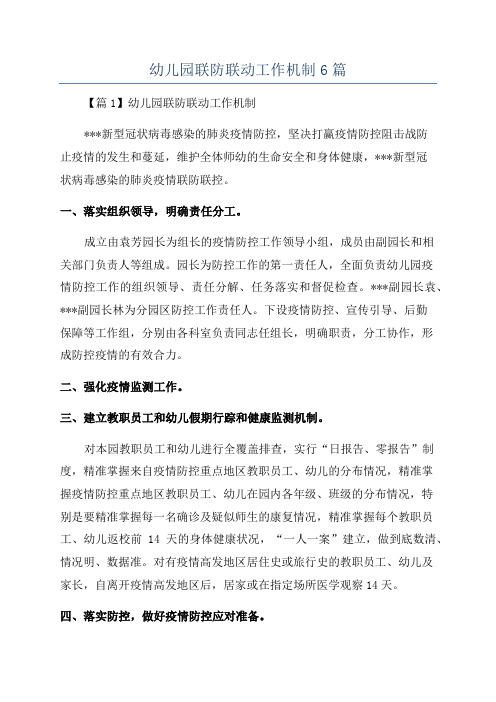 幼儿园联防联动工作机制 6 篇

【篇 1】幼儿园联防联动工作机制

***新型冠状病毒感染的肺炎疫情防控，坚决打赢疫情防控阻击战防止疫情的发生和蔓延，维护全体师幼的生命安全和身体健康，***新型冠状病毒感染的肺炎疫情联防联控。

一、落实组织领导，明确责任分工。

成立由袁芳园长为组长的疫情防控工作领导小组，成员由副园长和相关部门负责人等组成。园长为防控工作的第一责任人，全面负责幼儿园疫情防控工作的组织领导、责任分解、任务落实和督促检查。***副园长袁、***副园长林为分园区防控工作责任人。下设疫情防控、宣传引导、后勤保障等工作组，分别由各科室负责同志任组长，明确职责，分工协作，形成防控疫情的有效合力。

二、强化疫情监测工作。

三、建立教职员工和幼儿假期行踪和健康监测机制。

对本园教职员工和幼儿进行全覆盖排查，实行“日报告、零报告”制度，精准掌握来自疫情防控重点地区教职员工、幼儿的分布情况，精准掌握疫情防控重点地区教职员工、幼儿在园内各年级、班级的分布情况，特别是要精准掌握每一名确诊及疑似师生的康复情况，精准掌握每个教职员工、幼儿返校前 14 天的身体健康状况，“一人一案”建立，做到底数清、情况明、数据准。对有疫情高发地区居住史或旅行史的教职员工、幼儿及家长，自离开疫情高发地区后，居家或在指定场所医学观察 14 天。

四、落实防控，做好疫情防控应对准备。